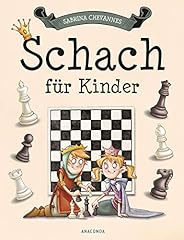 SABRINA CHEVANNES

Schach

für Kinder

ANACONDA